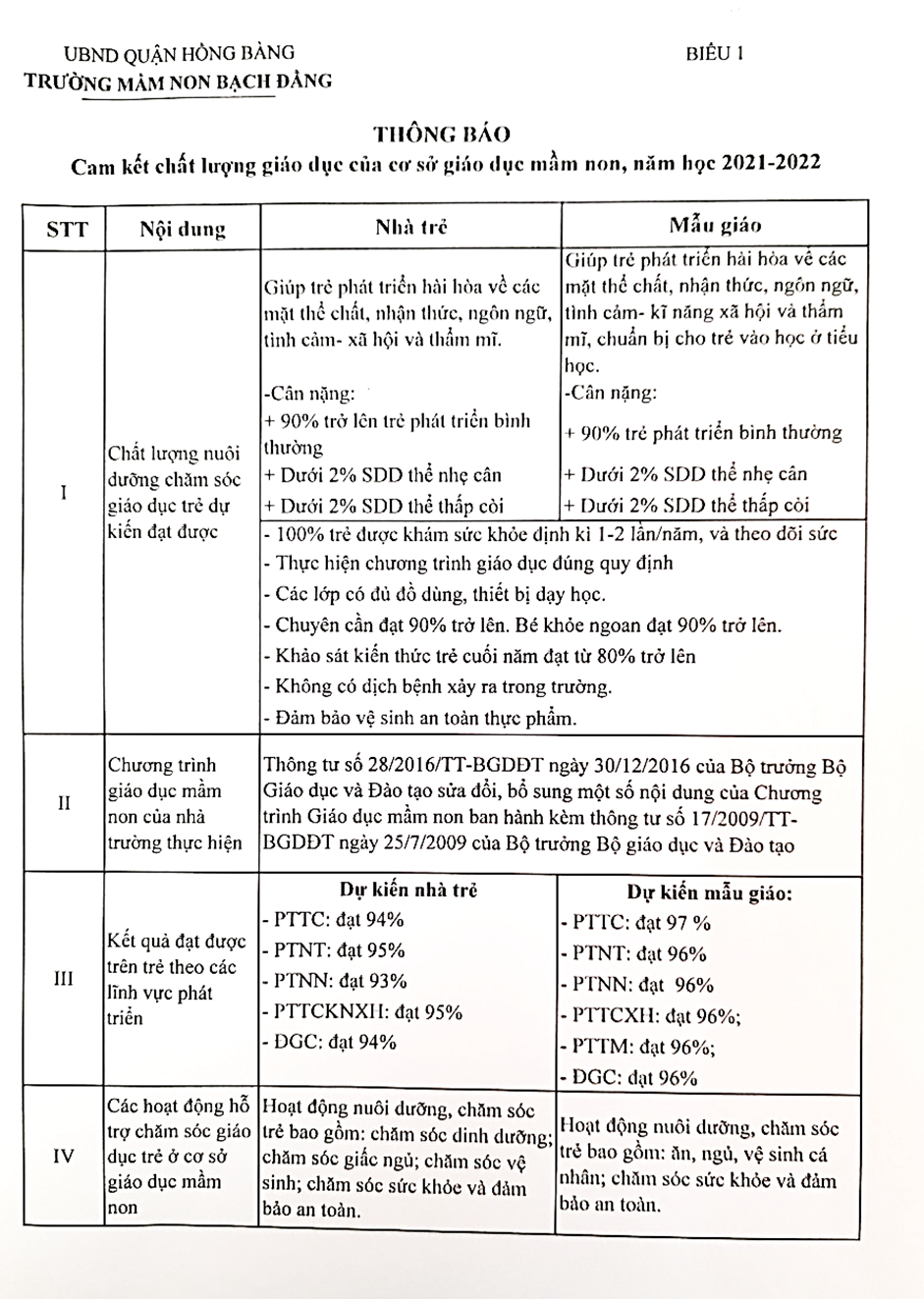 UBND QUẬN HỒNG BÀNG
TRƯỜNG MẦM NON BẠCH ĐẰNG

BIỂU 1

THÔNG BÁO
Cam kết chất lượng giáo dục của cơ sở giáo dục mầm non, năm học 2021-2022

| STT | Nội dung | Nhà trẻ | Mẫu giáo |
|---|---|---|---|
| I | Chất lượng nuôi dưỡng chăm sóc giáo dục trẻ dự kiến đạt được | Giúp trẻ phát triển hài hòa về các mặt thể chất, nhận thức, ngôn ngữ, tình cảm- xã hội và thẩm mĩ. -Cân nặng: + 90% trở lên trẻ phát triển bình thường + Dưới 2% SDD thể nhẹ cân + Dưới 2% SDD thể thấp còi | Giúp trẻ phát triển hài hòa về các mặt thể chất, nhận thức, ngôn ngữ, tình cảm- kĩ năng xã hội và thẩm mĩ, chuẩn bị cho trẻ vào học ở tiểu học. -Cân nặng: + 90% trẻ phát triển bình thường + Dưới 2% SDD thể nhẹ cân + Dưới 2% SDD thể thấp còi |
| | | - 100% trẻ được khám sức khỏe định kì 1-2 lần/năm, và theo dõi sức - Thực hiện chương trình giáo dục đúng quy định - Các lớp có đủ đồ dùng, thiết bị dạy học. - Chuyên cần đạt 90% trở lên. Bé khỏe ngoan đạt 90% trở lên. - Khảo sát kiến thức trẻ cuối năm đạt từ 80% trở lên - Không có dịch bệnh xảy ra trong trường. - Đảm bảo vệ sinh an toàn thực phẩm. | |
| II | Chương trình giáo dục mầm non của nhà trường thực hiện | Thông tư số 28/2016/TT-BGDĐT ngày 30/12/2016 của Bộ trưởng Bộ Giáo dục và Đào tạo sửa đổi, bổ sung một số nội dung của Chương trình Giáo dục mầm non ban hành kèm thông tư số 17/2009/TT-BGDĐT ngày 25/7/2009 của Bộ trưởng Bộ giáo dục và Đào tạo | |
| III | Kết quả đạt được trên trẻ theo các lĩnh vực phát triển | Dự kiến nhà trẻ - PTTC: đạt 94% - PTNT: đạt 95% - PTNN: đạt 93% - PTTCKNXH: đạt 95% - ĐGC: đạt 94% | Dự kiến mẫu giáo: - PTTC: đạt 97 % - PTNT: đạt 96% - PTNN: đạt 96% - PTTCXH: đạt 96%; - PTTM: đạt 96%; - ĐGC: đạt 96% |
| IV | Các hoạt động hỗ trợ chăm sóc giáo dục trẻ ở cơ sở giáo dục mầm non | Hoạt động nuôi dưỡng, chăm sóc trẻ bao gồm: chăm sóc dinh dưỡng; chăm sóc giấc ngủ; chăm sóc vệ sinh; chăm sóc sức khỏe và đảm bảo an toàn. | Hoạt động nuôi dưỡng, chăm sóc trẻ bao gồm: ăn, ngủ, vệ sinh cá nhân; chăm sóc sức khỏe và đảm bảo an toàn. |